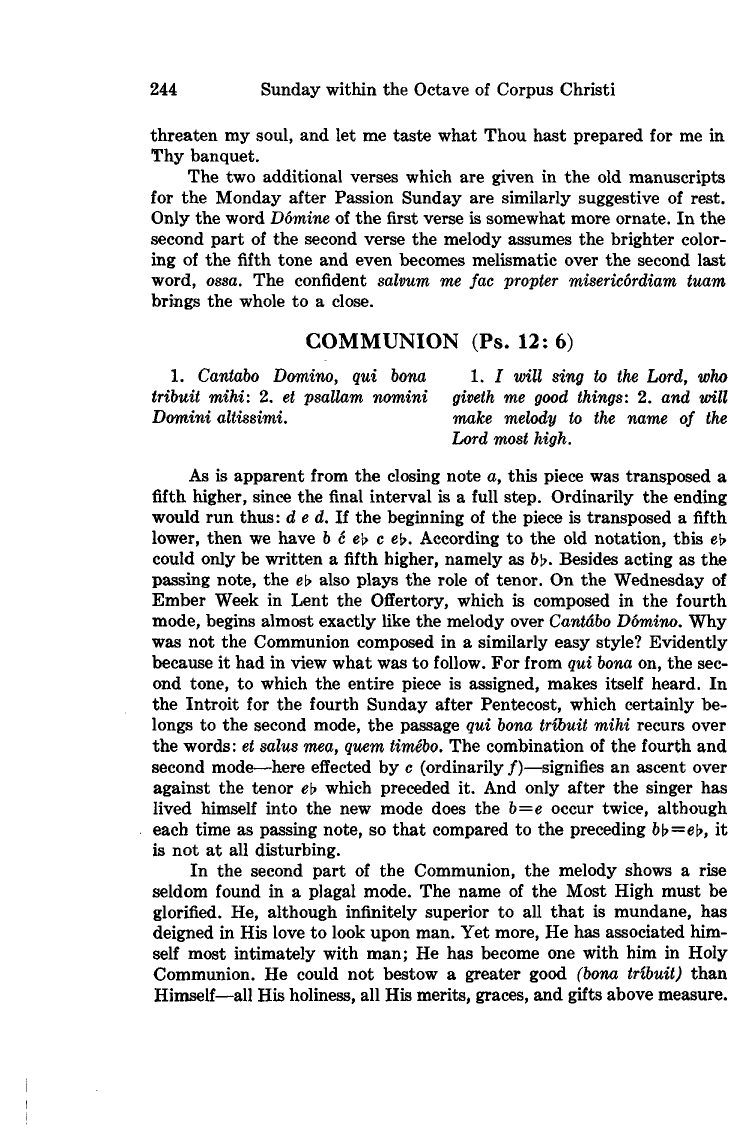 244 Sunday within the Octave of Corpus Christi

threaten my soul, and let me taste what Thou hast prepared for me in Thy banquet.

The two additional verses which are given in the old manuscripts for the Monday after Passion Sunday are similarly suggestive of rest. Only the word Dómine of the first verse is somewhat more ornate. In the second part of the second verse the melody assumes the brighter coloring of the fifth tone and even becomes melismatic over the second last word, ossa. The confident salvum me fac propter misericórdiam tuam brings the whole to a close.

COMMUNION (Ps. 12: 6)

1. Cantabo Domino, qui bona tribuit mihi: 2. et psallam nomini Domini altissimi.

1. I will sing to the Lord, who giveth me good things: 2. and will make melody to the name of the Lord most high.

As is apparent from the closing note a, this piece was transposed a fifth higher, since the final interval is a full step. Ordinarily the ending would run thus: d e d. If the beginning of the piece is transposed a fifth lower, then we have b é e♭ c e♭. According to the old notation, this e♭ could only be written a fifth higher, namely as b♭. Besides acting as the passing note, the e♭ also plays the role of tenor. On the Wednesday of Ember Week in Lent the Offertory, which is composed in the fourth mode, begins almost exactly like the melody over Cantábo Dómino. Why was not the Communion composed in a similarly easy style? Evidently because it had in view what was to follow. For from qui bona on, the second tone, to which the entire piece is assigned, makes itself heard. In the Introit for the fourth Sunday after Pentecost, which certainly belongs to the second mode, the passage qui bona tríbuit mihi recurs over the words: et salus mea, quem timébo. The combination of the fourth and second mode—here effected by c (ordinarily f)—signifies an ascent over against the tenor e♭ which preceded it. And only after the singer has lived himself into the new mode does the b=e occur twice, although each time as passing note, so that compared to the preceding b♭=e♭, it is not at all disturbing.

In the second part of the Communion, the melody shows a rise seldom found in a plagal mode. The name of the Most High must be glorified. He, although infinitely superior to all that is mundane, has deigned in His love to look upon man. Yet more, He has associated himself most intimately with man; He has become one with him in Holy Communion. He could not bestow a greater good (bona tríbuit) than Himself—all His holiness, all His merits, graces, and gifts above measure.